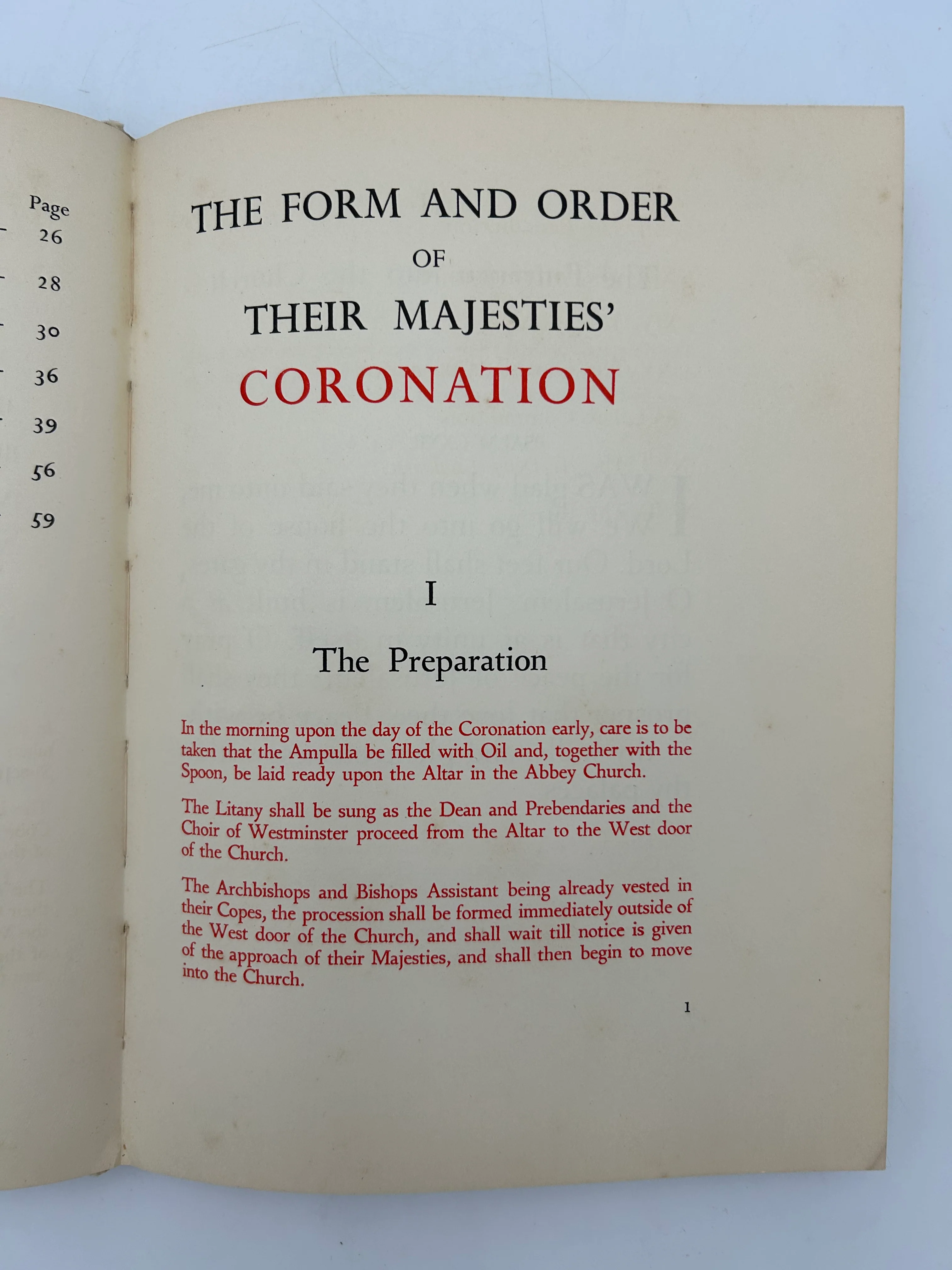 Page
26

28

30

36

39

56

59

THE FORM AND ORDER
OF
THEIR MAJESTIES'
CORONATION

I

The Preparation

In the morning upon the day of the Coronation early, care is to be taken that the Ampulla be filled with Oil and, together with the Spoon, be laid ready upon the Altar in the Abbey Church.

The Litany shall be sung as the Dean and Prebendaries and the Choir of Westminster proceed from the Altar to the West door of the Church.

The Archbishops and Bishops Assistant being already vested in their Copes, the procession shall be formed immediately outside of the West door of the Church, and shall wait till notice is given of the approach of their Majesties, and shall then begin to move into the Church.

1